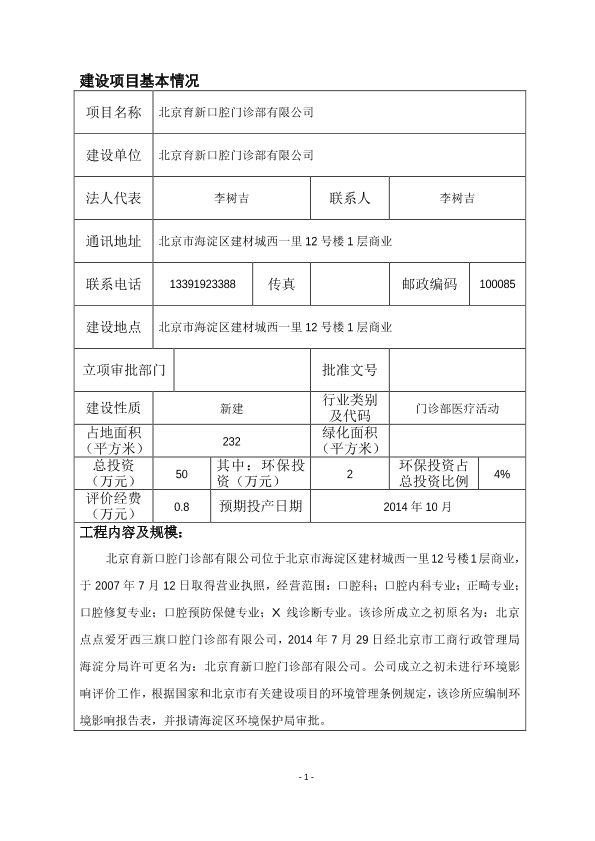 建设项目基本情况

| 项目名称 | 北京育新口腔门诊部有限公司 | | | | |
|---|---|---|---|---|---|
| 建设单位 | 北京育新口腔门诊部有限公司 | | | | |
| 法人代表 | 李树吉 | | 联系人 | 李树吉 | |
| 通讯地址 | 北京市海淀区建材城西一里 12 号楼 1 层商业 | | | | |
| 联系电话 | 13391923388 | 传真 | | 邮政编码 | 100085 |
| 建设地点 | 北京市海淀区建材城西一里 12 号楼 1 层商业 | | | | |
| 立项审批部门 | | | 批准文号 | | |
| 建设性质 | 新建 | | 行业类别及代码 | 门诊部医疗活动 | |
| 占地面积（平方米） | 232 | | 绿化面积（平方米） | | |
| 总投资（万元） | 50 | 其中：环保投资（万元） | 2 | 环保投资占总投资比例 | 4% |
| 评价经费（万元） | 0.8 | 预期投产日期 | 2014 年 10 月 | | |

工程内容及规模：

北京育新口腔门诊部有限公司位于北京市海淀区建材城西一里12号楼1层商业，于 2007 年 7 月 12 日取得营业执照，经营范围：口腔科；口腔内科专业；正畸专业；口腔修复专业；口腔预防保健专业；X 线诊断专业。该诊所成立之初原名为：北京点点爱牙西三旗口腔门诊部有限公司，2014 年 7 月 29 日经北京市工商行政管理局海淀分局许可更名为：北京育新口腔门诊部有限公司。公司成立之初未进行环境影响评价工作，根据国家和北京市有关建设项目的环境管理条例规定，该诊所应编制环境影响报告表，并报请海淀区环境保护局审批。

- 1 -